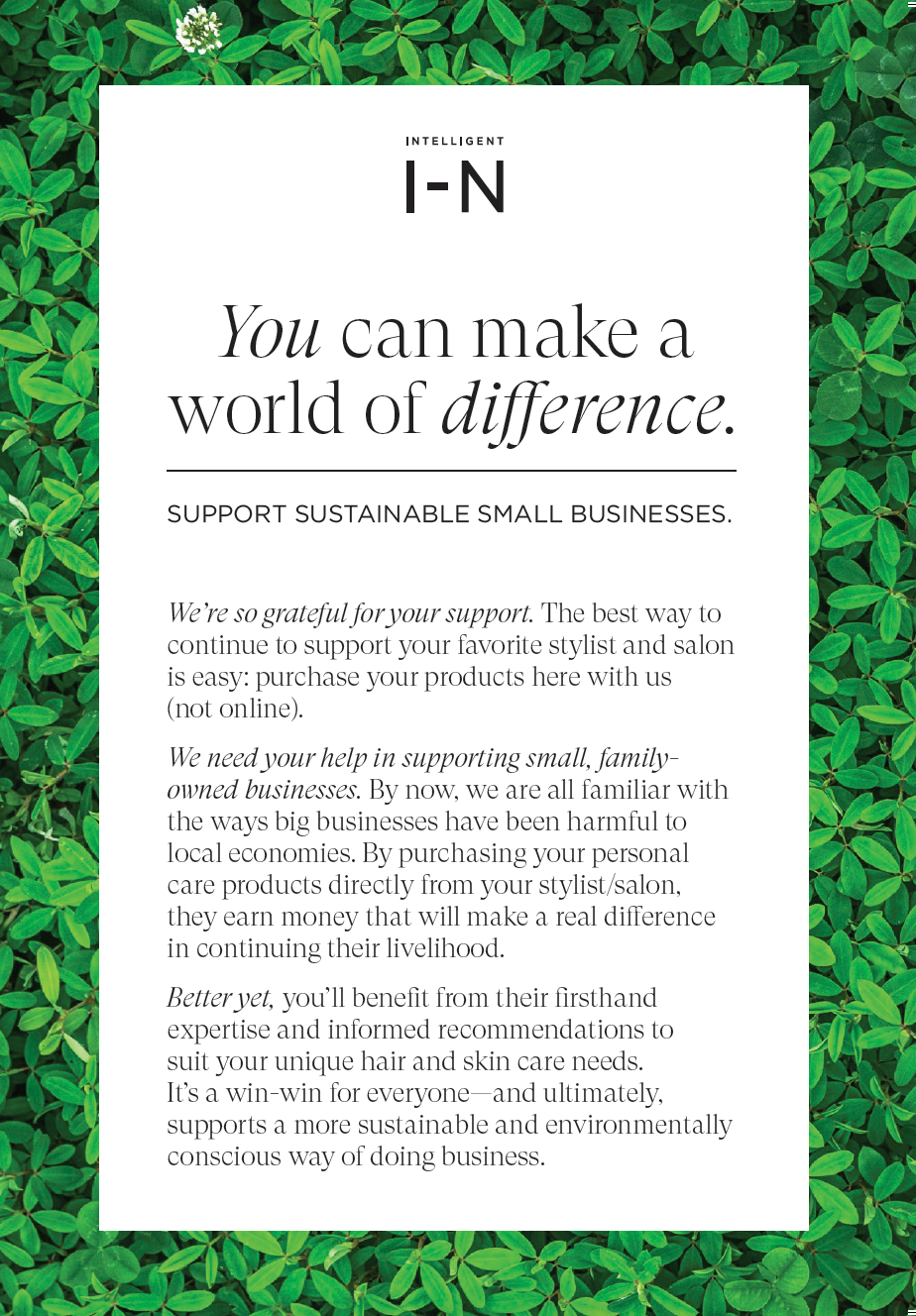 INTELLIGENT
I-N

You can make a world of difference.

SUPPORT SUSTAINABLE SMALL BUSINESSES.

We're so grateful for your support. The best way to continue to support your favorite stylist and salon is easy: purchase your products here with us (not online).

We need your help in supporting small, family-owned businesses. By now, we are all familiar with the ways big businesses have been harmful to local economies. By purchasing your personal care products directly from your stylist/salon, they earn money that will make a real difference in continuing their livelihood.

Better yet, you'll benefit from their firsthand expertise and informed recommendations to suit your unique hair and skin care needs. It's a win-win for everyone—and ultimately, supports a more sustainable and environmentally conscious way of doing business.